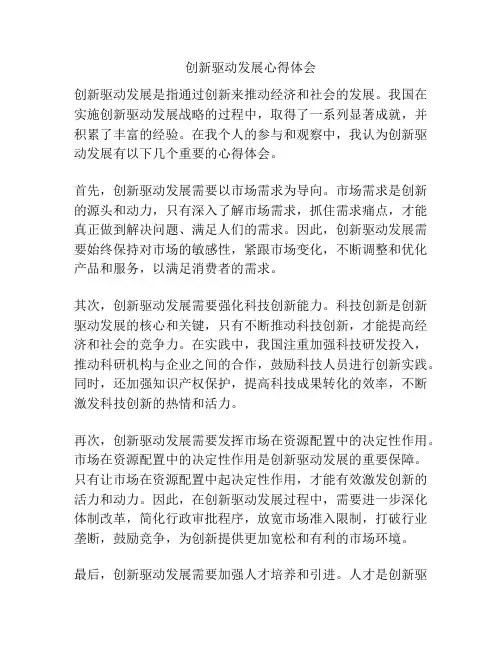 创新驱动发展心得体会

创新驱动发展是指通过创新来推动经济和社会的发展。我国在实施创新驱动发展战略的过程中，取得了一系列显著成就，并积累了丰富的经验。在我个人的参与和观察中，我认为创新驱动发展有以下几个重要的心得体会。

首先，创新驱动发展需要以市场需求为导向。市场需求是创新的源头和动力，只有深入了解市场需求，抓住需求痛点，才能真正做到解决问题、满足人们的需求。因此，创新驱动发展需要始终保持对市场的敏感性，紧跟市场变化，不断调整和优化产品和服务，以满足消费者的需求。

其次，创新驱动发展需要强化科技创新能力。科技创新是创新驱动发展的核心和关键，只有不断推动科技创新，才能提高经济和社会的竞争力。在实践中，我国注重加强科技研发投入，推动科研机构与企业之间的合作，鼓励科技人员进行创新实践。同时，还加强知识产权保护，提高科技成果转化的效率，不断激发科技创新的热情和活力。

再次，创新驱动发展需要发挥市场在资源配置中的决定性作用。市场在资源配置中的决定性作用是创新驱动发展的重要保障。只有让市场在资源配置中起决定性作用，才能有效激发创新的活力和动力。因此，在创新驱动发展过程中，需要进一步深化体制改革，简化行政审批程序，放宽市场准入限制，打破行业垄断，鼓励竞争，为创新提供更加宽松和有利的市场环境。

最后，创新驱动发展需要加强人才培养和引进。人才是创新驱